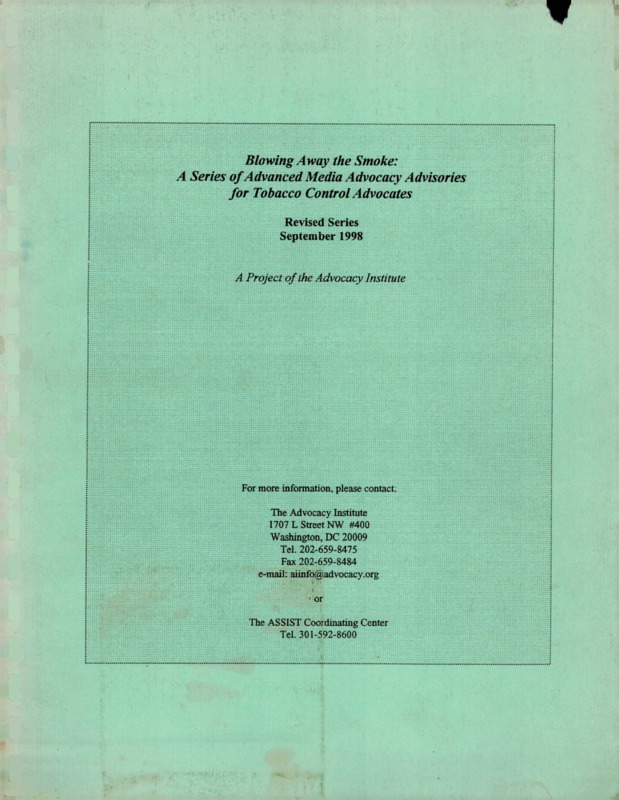 Blowing Away the Smoke:
A Series of Advanced Media Advocacy Advisories
for Tobacco Control Advocates

Revised Series
September 1998

A Project of the Advocacy Institute

For more information, please contact:

The Advocacy Institute
1707 L Street NW #400
Washington, DC 20009
Tel. 202-659-8475
Fax 202-659-8484
e-mail: aiinfo@advocacy.org

or

The ASSIST Coordinating Center
Tel. 301-592-8600